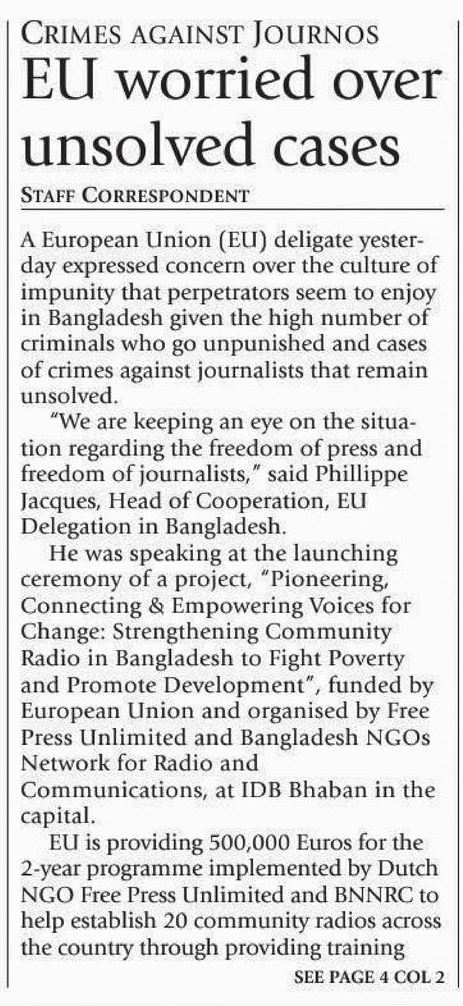 CRIMES AGAINST JOURNOS

EU worried over unsolved cases

STAFF CORRESPONDENT

A European Union (EU) deligate yesterday expressed concern over the culture of impunity that perpetrators seem to enjoy in Bangladesh given the high number of criminals who go unpunished and cases of crimes against journalists that remain unsolved.

"We are keeping an eye on the situation regarding the freedom of press and freedom of journalists," said Phillippe Jacques, Head of Cooperation, EU Delegation in Bangladesh.

He was speaking at the launching ceremony of a project, "Pioneering, Connecting & Empowering Voices for Change: Strengthening Community Radio in Bangladesh to Fight Poverty and Promote Development", funded by European Union and organised by Free Press Unlimited and Bangladesh NGOs Network for Radio and Communications, at IDB Bhaban in the capital.

EU is providing 500,000 Euros for the 2-year programme implemented by Dutch NGO Free Press Unlimited and BNNRC to help establish 20 community radios across the country through providing training

SEE PAGE 4 COL 2